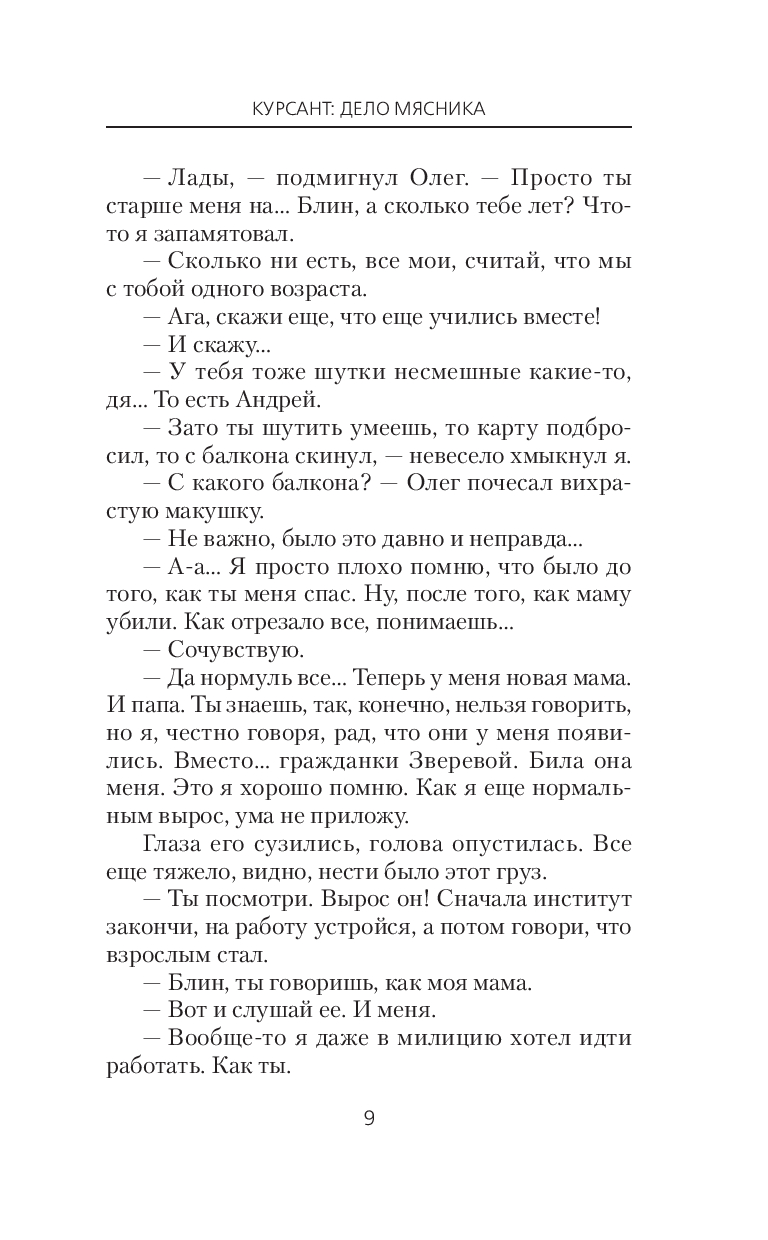 КУРСАНТ: ДЕЛО МЯСНИКА

— Лады, — подмигнул Олег. — Просто ты старше меня на... Блин, а сколько тебе лет? Что-то я запамятовал.

— Сколько ни есть, все мои, считай, что мы с тобой одного возраста.

— Ага, скажи еще, что еще учились вместе!

— И скажу...

— У тебя тоже шутки несмешные какие-то, дя... То есть Андрей.

— Зато ты шутить умеешь, то карту подбросил, то с балкона скинул, — невесело хмыкнул я.

— С какого балкона? — Олег почесал вихрастую макушку.

— Не важно, было это давно и неправда...

— А-а... Я просто плохо помню, что было до того, как ты меня спас. Ну, после того, как маму убили. Как отрезало все, понимаешь...

— Сочувствую.

— Да нормуль все... Теперь у меня новая мама. И папа. Ты знаешь, так, конечно, нельзя говорить, но я, честно говоря, рад, что они у меня появились. Вместо... гражданки Зверевой. Била она меня. Это я хорошо помню. Как я еще нормальным вырос, ума не приложу.

Глаза его сузились, голова опустилась. Все еще тяжело, видно, нести было этот груз.

— Ты посмотри. Вырос он! Сначала институт закончи, на работу устройся, а потом говори, что взрослым стал.

— Блин, ты говоришь, как моя мама.

— Вот и слушай ее. И меня.

— Вообще-то я даже в милицию хотел идти работать. Как ты.

9